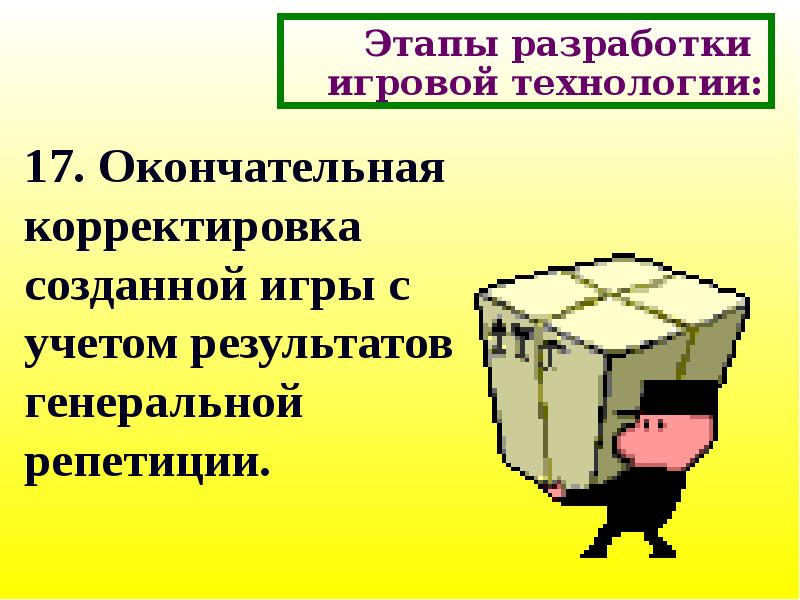 Этапы разработки игровой технологии:

17. Окончательная корректировка созданной игры с учетом результатов генеральной репетиции.